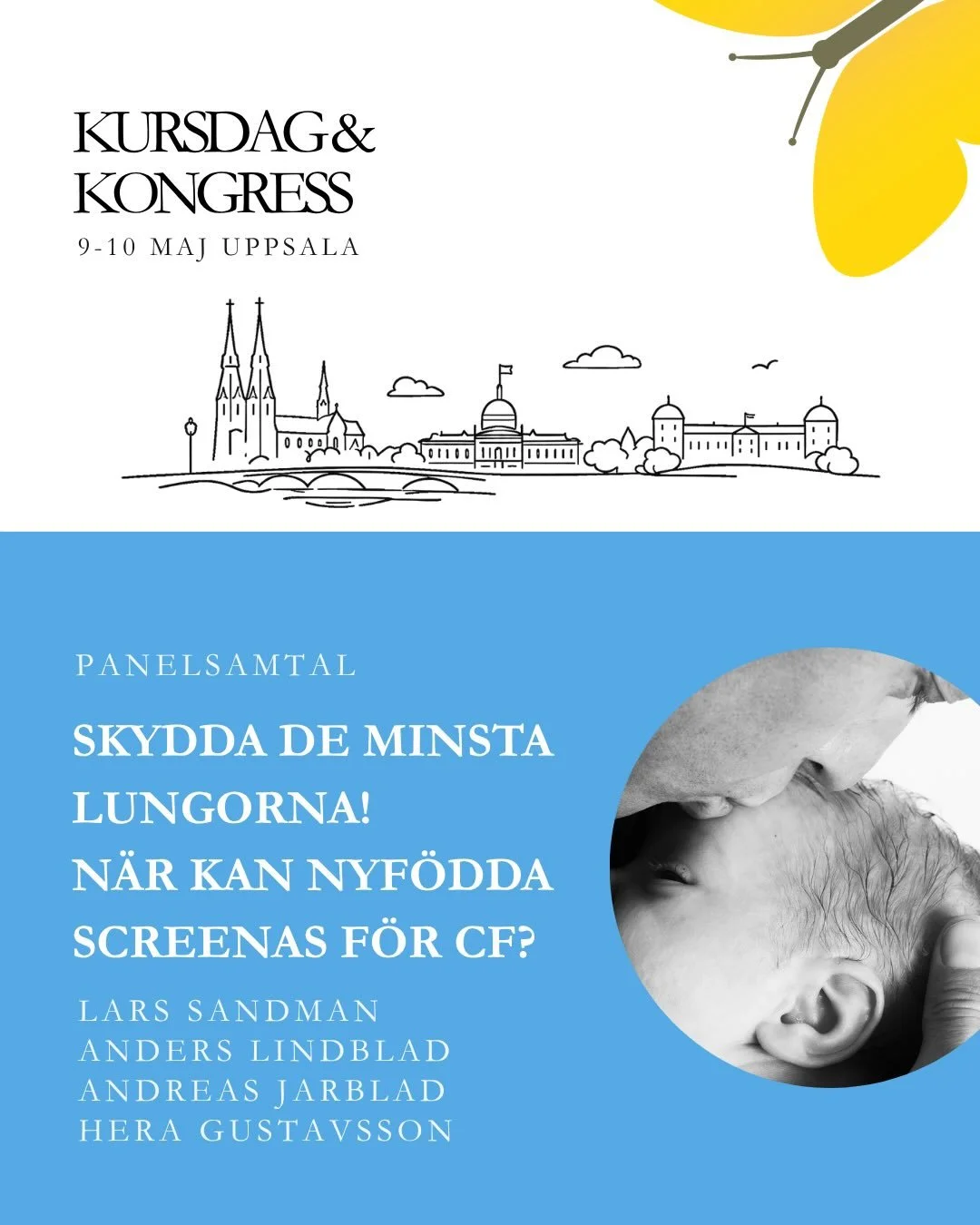 KURSDAG & KONGRESS
9-10 MAJ UPPSALA

PANELSAMTAL

SKYDDA DE MINSTA LUNGORNA!
NÄR KAN NYFÖDDA SCREENAS FÖR CF?

LARS SANDMAN
ANDERS LINDBLAD
ANDREAS JARBLAD
HERA GUSTAVSSON